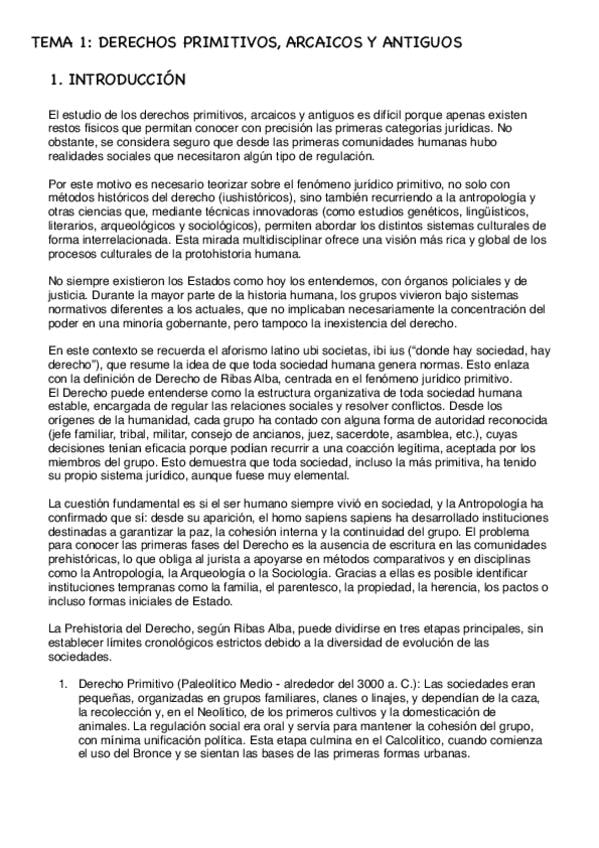 TEMA 1: DERECHOS PRIMITIVOS, ARCAICOS Y ANTIGUOS

1. INTRODUCCIÓN

El estudio de los derechos primitivos, arcaicos y antiguos es difícil porque apenas existen restos físicos que permitan conocer con precisión las primeras categorías jurídicas. No obstante, se considera seguro que desde las primeras comunidades humanas hubo realidades sociales que necesitaron algún tipo de regulación.

Por este motivo es necesario teorizar sobre el fenómeno jurídico primitivo, no solo con métodos históricos del derecho (iushistóricos), sino también recurriendo a la antropología y otras ciencias que, mediante técnicas innovadoras (como estudios genéticos, lingüísticos, literarios, arqueológicos y sociológicos), permiten abordar los distintos sistemas culturales de forma interrelacionada. Esta mirada multidisciplinar ofrece una visión más rica y global de los procesos culturales de la protohistoria humana.

No siempre existieron los Estados como hoy los entendemos, con órganos policiales y de justicia. Durante la mayor parte de la historia humana, los grupos vivieron bajo sistemas normativos diferentes a los actuales, que no implicaban necesariamente la concentración del poder en una minoría gobernante, pero tampoco la inexistencia del derecho.

En este contexto se recuerda el aforismo latino ubi societas, ibi ius ("donde hay sociedad, hay derecho"), que resume la idea de que toda sociedad humana genera normas. Esto enlaza con la definición de Derecho de Ribas Alba, centrada en el fenómeno jurídico primitivo.
El Derecho puede entenderse como la estructura organizativa de toda sociedad humana estable, encargada de regular las relaciones sociales y resolver conflictos. Desde los orígenes de la humanidad, cada grupo ha contado con alguna forma de autoridad reconocida (jefe familiar, tribal, militar, consejo de ancianos, juez, sacerdote, asamblea, etc.), cuyas decisiones tenían eficacia porque podían recurrir a una coacción legítima, aceptada por los miembros del grupo. Esto demuestra que toda sociedad, incluso la más primitiva, ha tenido su propio sistema jurídico, aunque fuese muy elemental.

La cuestión fundamental es si el ser humano siempre vivió en sociedad, y la Antropología ha confirmado que sí: desde su aparición, el homo sapiens sapiens ha desarrollado instituciones destinadas a garantizar la paz, la cohesión interna y la continuidad del grupo. El problema para conocer las primeras fases del Derecho es la ausencia de escritura en las comunidades prehistóricas, lo que obliga al jurista a apoyarse en métodos comparativos y en disciplinas como la Antropología, la Arqueología o la Sociología. Gracias a ellas es posible identificar instituciones tempranas como la familia, el parentesco, la propiedad, la herencia, los pactos o incluso formas iniciales de Estado.

La Prehistoria del Derecho, según Ribas Alba, puede dividirse en tres etapas principales, sin establecer límites cronológicos estrictos debido a la diversidad de evolución de las sociedades.

1. Derecho Primitivo (Paleolítico Medio - alrededor del 3000 a. C.): Las sociedades eran pequeñas, organizadas en grupos familiares, clanes o linajes, y dependían de la caza, la recolección y, en el Neolítico, de los primeros cultivos y la domesticación de animales. La regulación social era oral y servía para mantener la cohesión del grupo, con mínima unificación política. Esta etapa culmina en el Calcolítico, cuando comienza el uso del Bronce y se sientan las bases de las primeras formas urbanas.